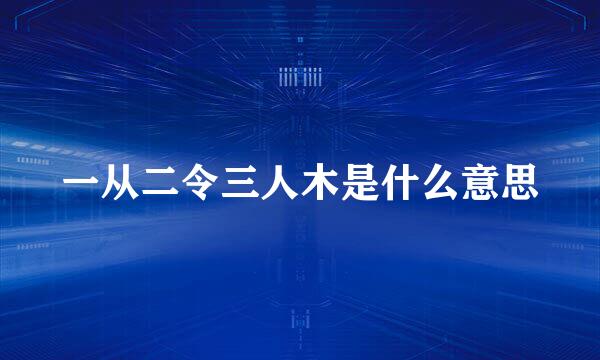 一从二令三人木是什么意思